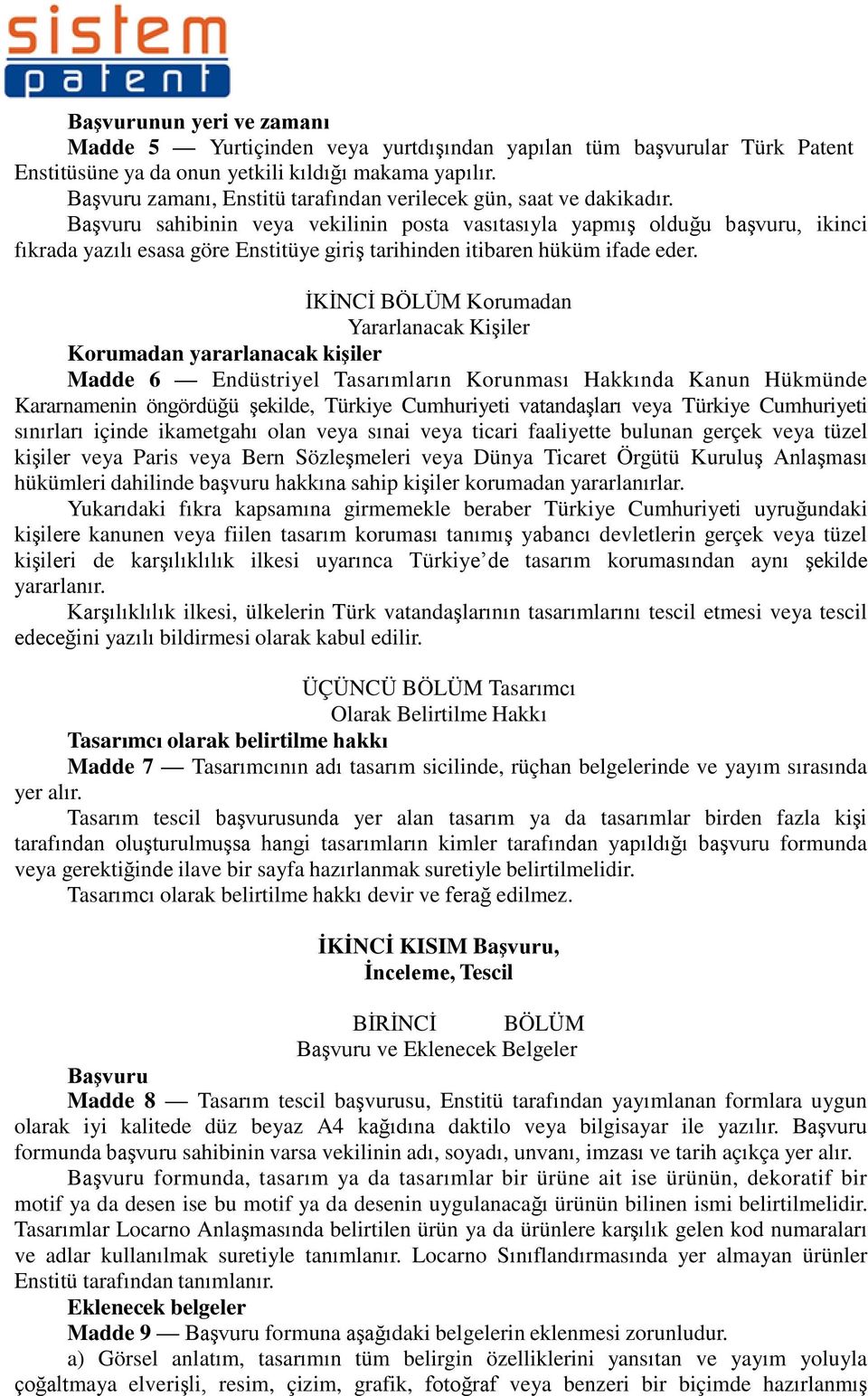 sistem
patent

Başvurunun yeri ve zamanı
Madde 5 — Yurtiçinden veya yurtdışından yapılan tüm başvurular Türk Patent Enstitüsüne ya da onun yetkili kıldığı makama yapılır.
Başvuru zamanı, Enstitü tarafından verilecek gün, saat ve dakikadır.
Başvuru sahibinin veya vekilinin posta vasıtasıyla yapmış olduğu başvuru, ikinci fıkrada yazılı esasa göre Enstitüye giriş tarihinden itibaren hüküm ifade eder.

İKİNCİ BÖLÜM Korumadan
Yararlanacak Kişiler
Korumadan yararlanacak kişiler
Madde 6 — Endüstriyel Tasarımların Korunması Hakkında Kanun Hükmünde Kararnamenin öngördüğü şekilde, Türkiye Cumhuriyeti vatandaşları veya Türkiye Cumhuriyeti sınırları içinde ikametgahı olan veya sınai veya ticari faaliyette bulunan gerçek veya tüzel kişiler veya Paris veya Bern Sözleşmeleri veya Dünya Ticaret Örgütü Kuruluş Anlaşması hükümleri dahilinde başvuru hakkına sahip kişiler korumadan yararlanırlar.
Yukarıdaki fıkra kapsamına girmemekle beraber Türkiye Cumhuriyeti uyruğundaki kişilere kanunen veya fiilen tasarım koruması tanımış yabancı devletlerin gerçek veya tüzel kişileri de karşılıklılık ilkesi uyarınca Türkiye’de tasarım korumasından aynı şekilde yararlanır.
Karşılıklılık ilkesi, ülkelerin Türk vatandaşlarının tasarımlarını tescil etmesi veya tescil edeceğini yazılı bildirmesi olarak kabul edilir.

ÜÇÜNCÜ BÖLÜM Tasarımcı
Olarak Belirtilme Hakkı
Tasarımcı olarak belirtilme hakkı
Madde 7 — Tasarımcının adı tasarım sicilinde, rüçhan belgelerinde ve yayım sırasında yer alır.
Tasarım tescil başvurusunda yer alan tasarım ya da tasarımlar birden fazla kişi tarafından oluşturulmuşsa hangi tasarımların kimler tarafından yapıldığı başvuru formunda veya gerektiğinde ilave bir sayfa hazırlanmak suretiyle belirtilmelidir.
Tasarımcı olarak belirtilme hakkı devir ve ferağ edilmez.

İKİNCİ KISIM Başvuru,
İnceleme, Tescil

BİRİNCİ BÖLÜM
Başvuru ve Eklenecek Belgeler
Başvuru
Madde 8 — Tasarım tescil başvurusu, Enstitü tarafından yayımlanan formlara uygun olarak iyi kalitede düz beyaz A4 kağıdına daktilo veya bilgisayar ile yazılır. Başvuru formunda başvuru sahibinin varsa vekilinin adı, soyadı, unvanı, imzası ve tarih açıkça yer alır.
Başvuru formunda, tasarım ya da tasarımlar bir ürüne ait ise ürünün, dekoratif bir motif ya da desen ise bu motif ya da desenin uygulanacağı ürünün bilinen ismi belirtilmelidir. Tasarımlar Locarno Anlaşmasında belirtilen ürün ya da ürünlere karşılık gelen kod numaraları ve adlar kullanılmak suretiyle tanımlanır. Locarno Sınıflandırmasında yer almayan ürünler Enstitü tarafından tanımlanır.
Eklenecek belgeler
Madde 9 — Başvuru formuna aşağıdaki belgelerin eklenmesi zorunludur.
a) Görsel anlatım, tasarımın tüm belirgin özelliklerini yansıtan ve yayım yoluyla çoğaltmaya elverişli, resim, çizim, grafik, fotoğraf veya benzeri bir biçimde hazırlanmış